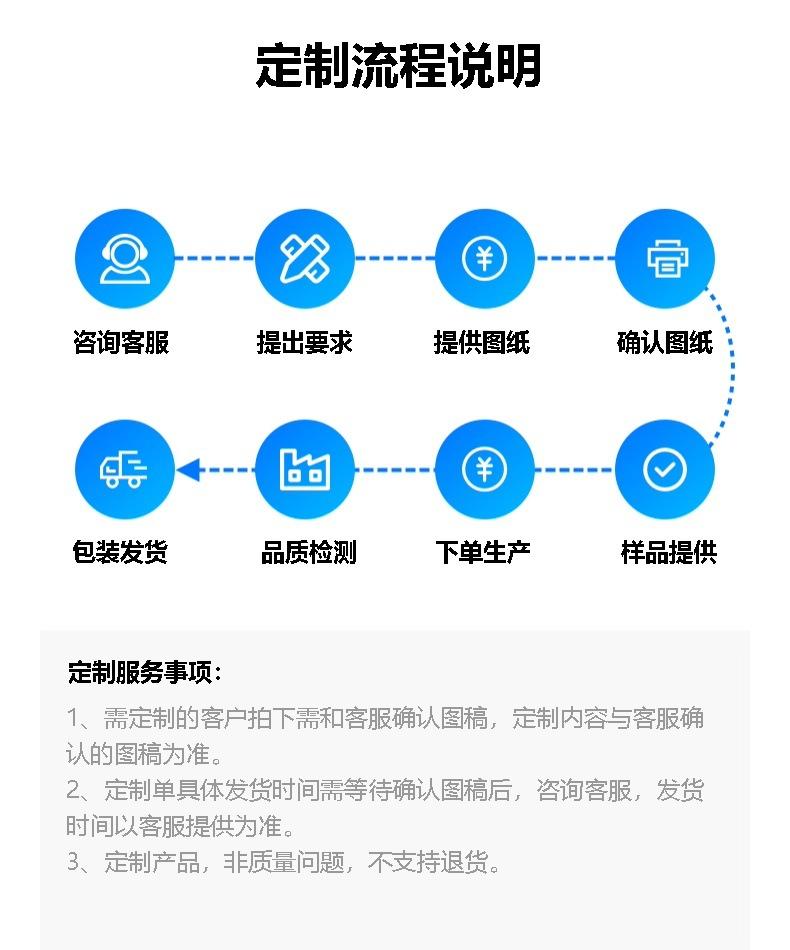 定制流程说明

咨询客服

提出要求

提供图纸

确认图纸

包装发货

品质检测

下单生产

样品提供

定制服务事项：

1、需定制的客户拍下需和客服确认图稿，定制内容与客服确认的图稿为准。

2、定制单具体发货时间需等待确认图稿后，咨询客服，发货时间以客服提供为准。

3、定制产品，非质量问题，不支持退货。